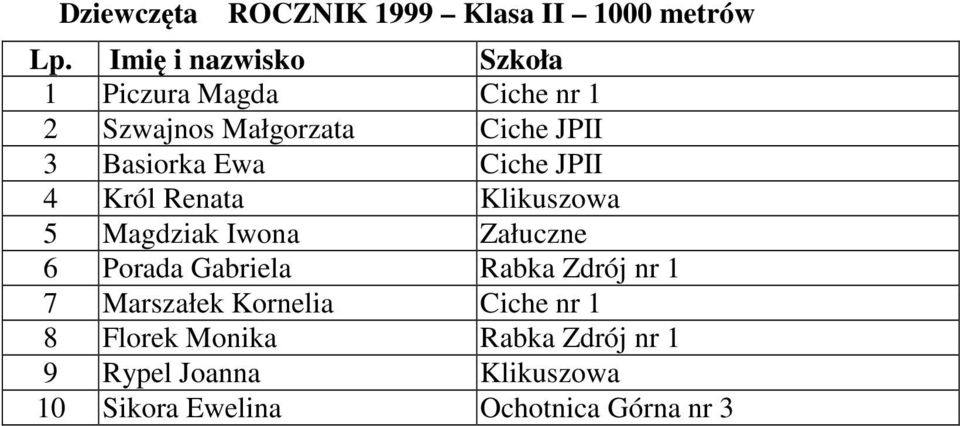 Dziewczęta ROCZNIK 1999 – Klasa II – 1000 metrów

| Lp. | Imię i nazwisko | Szkoła |
|---|---|---|
| 1 | Piczura Magda | Ciche nr 1 |
| 2 | Szwajnos Małgorzata | Ciche JPII |
| 3 | Basiorka Ewa | Ciche JPII |
| 4 | Król Renata | Klikuszowa |
| 5 | Magdziak Iwona | Załuczne |
| 6 | Porada Gabriela | Rabka Zdrój nr 1 |
| 7 | Marszałek Kornelia | Ciche nr 1 |
| 8 | Florek Monika | Rabka Zdrój nr 1 |
| 9 | Rypel Joanna | Klikuszowa |
| 10 | Sikora Ewelina | Ochotnica Górna nr 3 |